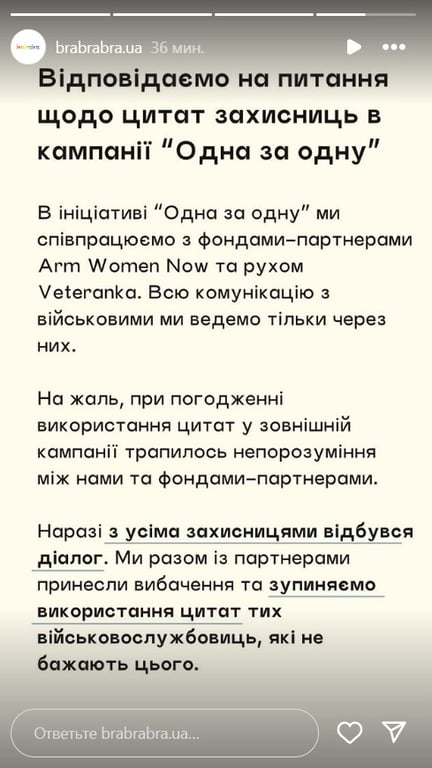 brabrabra.ua 36 мин.

Відповідаємо на питання щодо цитат захисниць в кампанії “Одна за одну”

В ініціативі “Одна за одну” ми співпрацюємо з фондами-партнерами Arm Women Now та рухом Veteranka. Всю комунікацію з військовими ми ведемо тільки через них.

На жаль, при погодженні використання цитат у зовнішній кампанії трапилось непорозуміння між нами та фондами-партнерами.

Наразі з усіма захисницями відбувся діалог. Ми разом із партнерами принесли вибачення та зупиняємо використання цитат тих військовослужбовиць, які не бажають цього.

Ответьте brabrabra.ua...